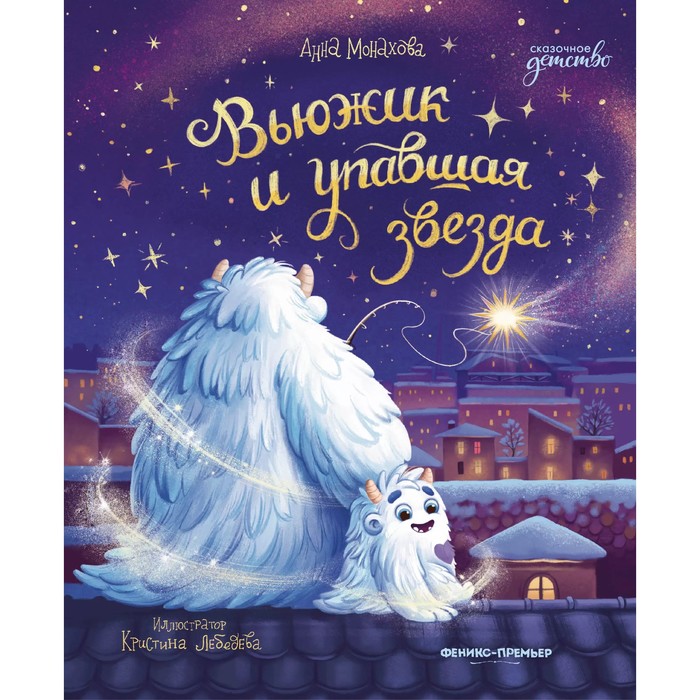 Анна Монахова

сказочное детство

Вьюжик и упавшая звезда

Иллюстратор Кристина Лебедева

ФЕНИКС-ПРЕМЬЕР